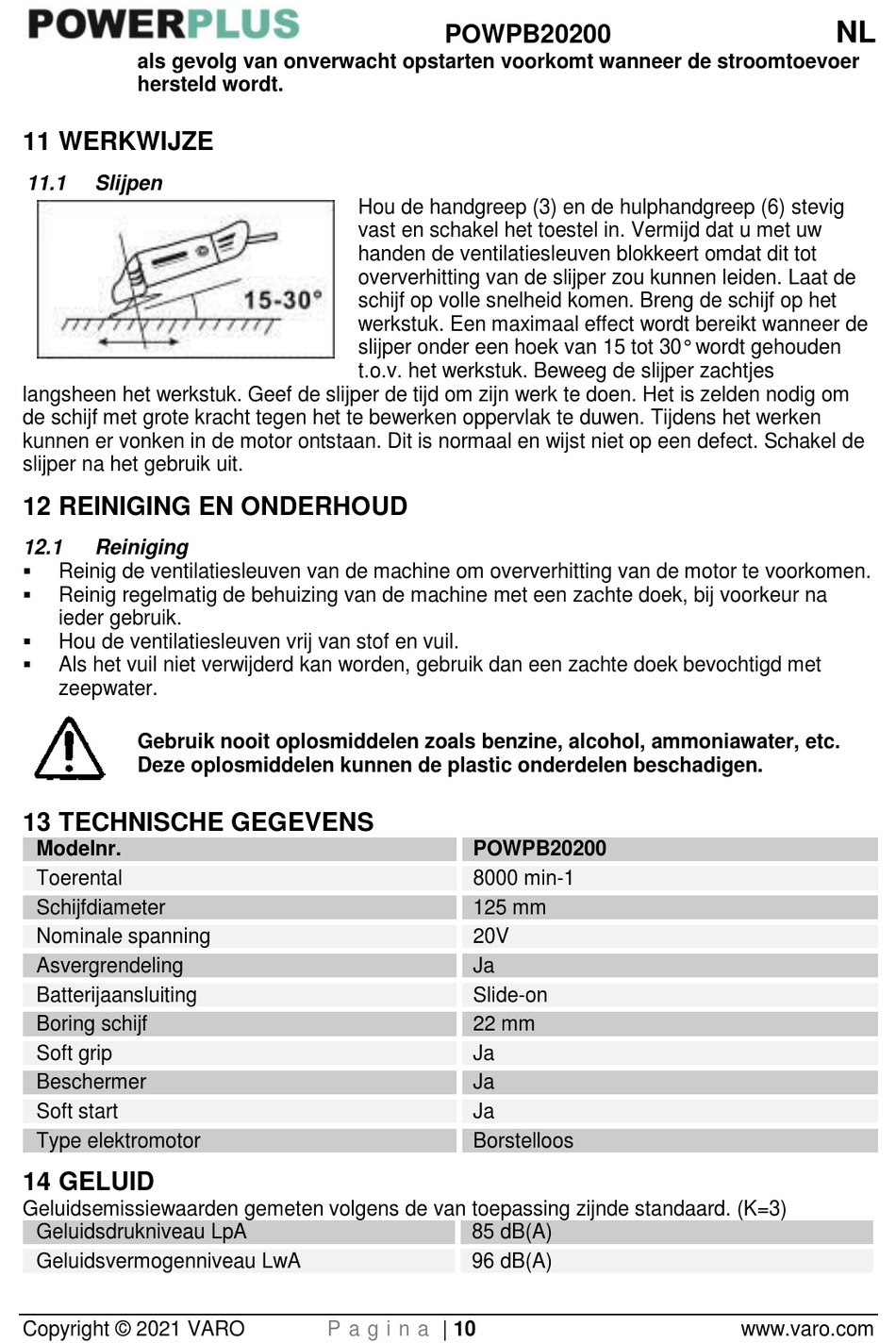 POWERPLUS POWPB20200 NL

als gevolg van onverwacht opstarten voorkomt wanneer de stroomtoevoer hersteld wordt.

11 WERKWIJZE

11.1 Slijpen

15-30°

Hou de handgreep (3) en de hulphandgreep (6) stevig vast en schakel het toestel in. Vermijd dat u met uw handen de ventilatiesleuven blokkeert omdat dit tot oververhitting van de slijper zou kunnen leiden. Laat de schijf op volle snelheid komen. Breng de schijf op het werkstuk. Een maximaal effect wordt bereikt wanneer de slijper onder een hoek van 15 tot 30° wordt gehouden t.o.v. het werkstuk. Beweeg de slijper zachtjes langsheen het werkstuk. Geef de slijper de tijd om zijn werk te doen. Het is zelden nodig om de schijf met grote kracht tegen het te bewerken oppervlak te duwen. Tijdens het werken kunnen er vonken in de motor ontstaan. Dit is normaal en wijst niet op een defect. Schakel de slijper na het gebruik uit.

12 REINIGING EN ONDERHOUD

12.1 Reiniging

▪ Reinig de ventilatiesleuven van de machine om oververhitting van de motor te voorkomen.
▪ Reinig regelmatig de behuizing van de machine met een zachte doek, bij voorkeur na ieder gebruik.
▪ Hou de ventilatiesleuven vrij van stof en vuil.
▪ Als het vuil niet verwijderd kan worden, gebruik dan een zachte doek bevochtigd met zeepwater.

Gebruik nooit oplosmiddelen zoals benzine, alcohol, ammoniawater, etc. Deze oplosmiddelen kunnen de plastic onderdelen beschadigen.

13 TECHNISCHE GEGEVENS

| Modelnr. | POWPB20200 |
|---|---|
| Toerental | 8000 min-1 |
| Schijfdiameter | 125 mm |
| Nominale spanning | 20V |
| Asvergrendeling | Ja |
| Batterijaansluiting | Slide-on |
| Boring schijf | 22 mm |
| Soft grip | Ja |
| Beschermer | Ja |
| Soft start | Ja |
| Type elektromotor | Borstelloos |

14 GELUID

Geluidsemissiewaarden gemeten volgens de van toepassing zijnde standaard. (K=3)

| Geluidsdrukniveau LpA | 85 dB(A) |
|---|---|
| Geluidsvermogenniveau LwA | 96 dB(A) |

Copyright © 2021 VARO Pagina | 10 www.varo.com